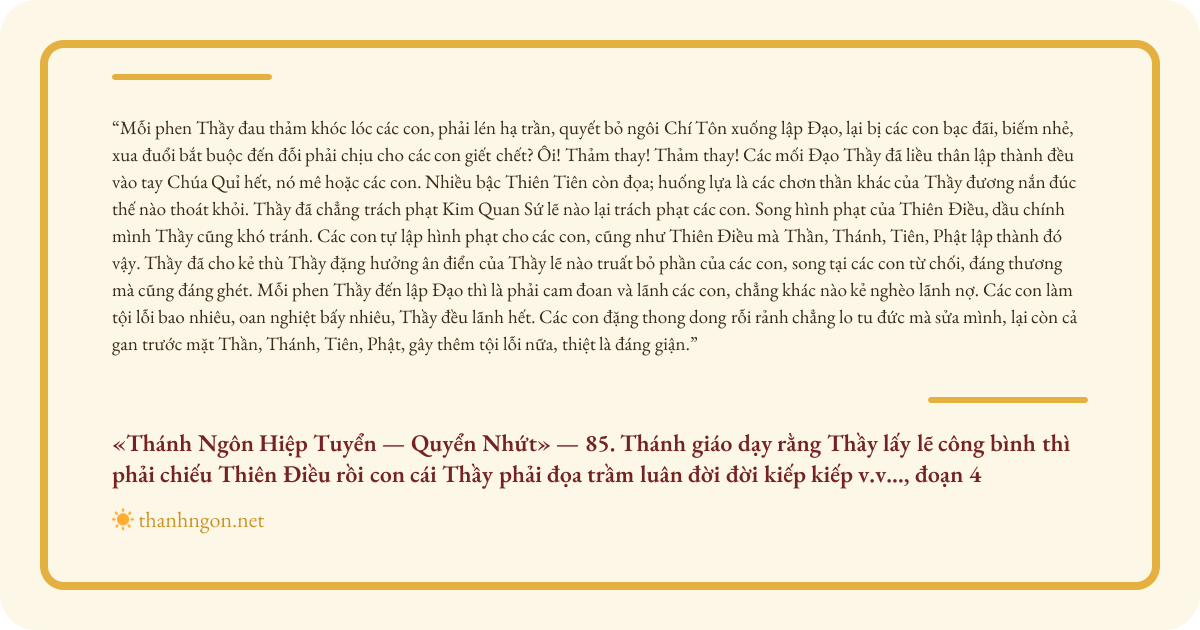 "Mỗi phen Thầy đau thảm khóc lóc các con, phải lén hạ trần, quyết bỏ ngôi Chí Tôn xuống lập Đạo, lại bị các con bạc đãi, biếm nhẻ, xua đuổi bắt buộc đến đỗi phải chịu cho các con giết chết? Ôi! Thảm thay! Thảm thay! Các mối Đạo Thầy đã liều thân lập thành đều vào tay Chúa Quỉ hết, nó mê hoặc các con. Nhiều bậc Thiên Tiên còn đọa; huống lựa là các chơn thần khác của Thầy đương nắn đúc thế nào thoát khỏi. Thầy đã chẳng trách phạt Kim Quan Sứ lẽ nào lại trách phạt các con. Song hình phạt của Thiên Điều, dầu chính mình Thầy cũng khó tránh. Các con tự lập hình phạt cho các con, cũng như Thiên Điều mà Thần, Thánh, Tiên, Phật lập thành đó vậy. Thầy đã cho kẻ thù Thầy đặng hưởng ân điển của Thầy lẽ nào truất bỏ phần của các con, song tại các con từ chối, đáng thương mà cũng đáng ghét. Mỗi phen Thầy đến lập Đạo thì là phải cam đoan và lãnh các con, chẳng khác nào kẻ nghèo lãnh nợ. Các con làm tội lỗi bao nhiêu, oan nghiệt bấy nhiêu, Thầy đều lãnh hết. Các con đặng thong dong rỗi rảnh chẳng lo tu đức mà sửa mình, lại còn cả gan trước mặt Thần, Thánh, Tiên, Phật, gây thêm tội lỗi nữa, thiệt là đáng giận."

«Thánh Ngôn Hiệp Tuyển — Quyển Nhứt» — 85. Thánh giáo dạy rằng Thầy lấy lẽ công bình thì phải chiếu Thiên Điều rồi con cái Thầy phải đọa trầm luân đời đời kiếp kiếp v.v..., đoạn 4

thanhngon.net